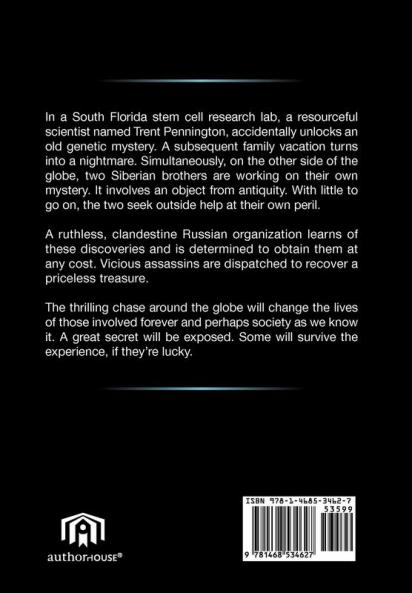 In a South Florida stem cell research lab, a resourceful scientist named Trent Pennington, accidentally unlocks an old genetic mystery. A subsequent family vacation turns into a nightmare. Simultaneously, on the other side of the globe, two Siberian brothers are working on their own mystery. It involves an object from antiquity. With little to go on, the two seek outside help at their own peril.

A ruthless, clandestine Russian organization learns of these discoveries and is determined to obtain them at any cost. Vicious assassins are dispatched to recover a priceless treasure.

The thrilling chase around the globe will change the lives of those involved forever and perhaps society as we know it. A great secret will be exposed. Some will survive the experience, if they're lucky.

authorHOUSE®

ISBN 978-1-4685-3462-7

53599

9 781468 534627